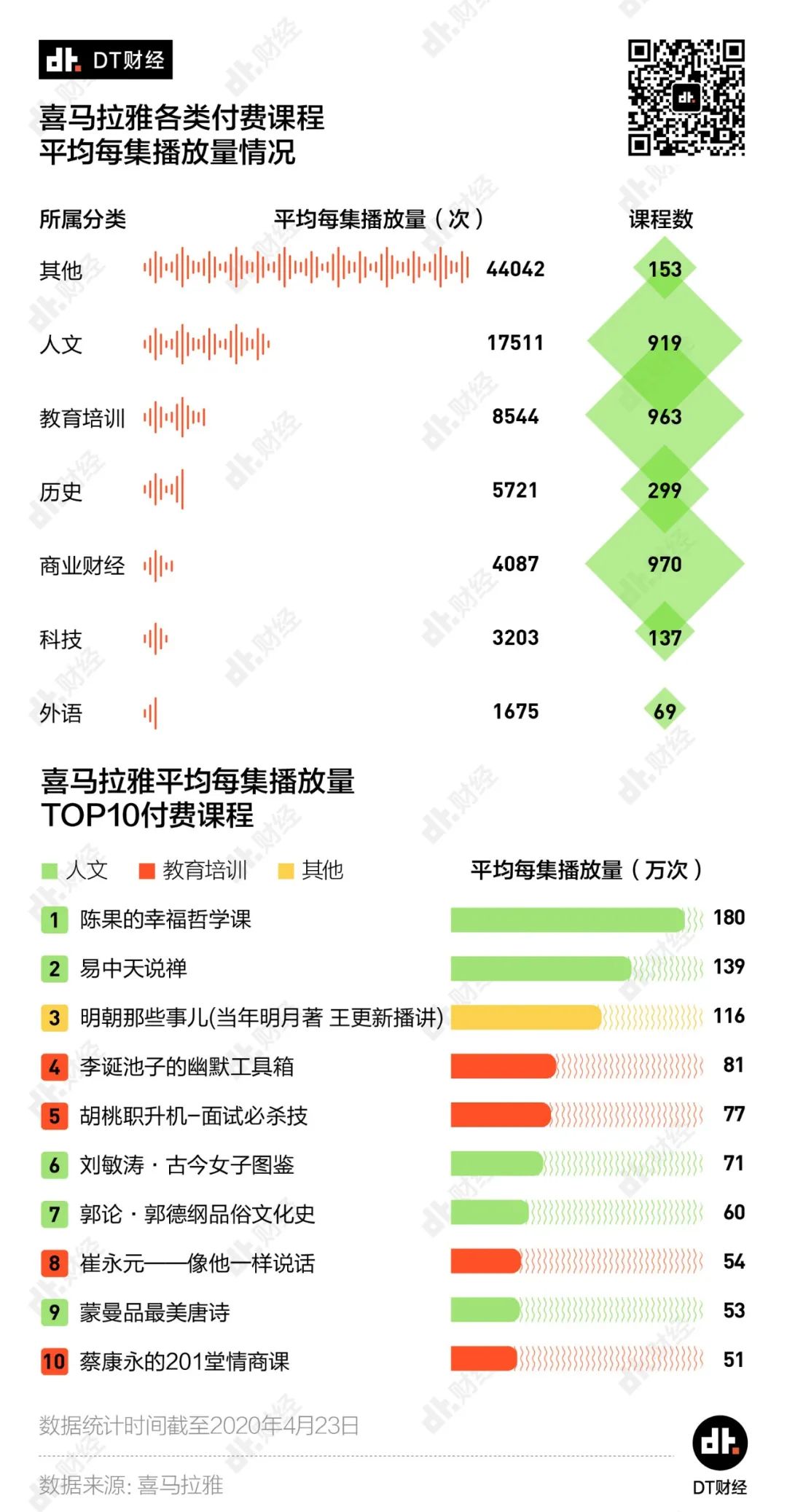 dt. DT财经

喜马拉雅各类付费课程
平均每集播放量情况

| 所属分类 | 平均每集播放量（次） | 课程数 |
|---|---|---|
| 其他 | 44042 | 153 |
| 人文 | 17511 | 919 |
| 教育培训 | 8544 | 963 |
| 历史 | 5721 | 299 |
| 商业财经 | 4087 | 970 |
| 科技 | 3203 | 137 |
| 外语 | 1675 | 69 |

喜马拉雅平均每集播放量
TOP10付费课程

人文 教育培训 其他 平均每集播放量（万次）

| | | |
|---|---|---|
| 1 | 陈果的幸福哲学课 | 180 |
| 2 | 易中天说禅 | 139 |
| 3 | 明朝那些事儿(当年明月著 王更新播讲) | 116 |
| 4 | 李诞池子的幽默工具箱 | 81 |
| 5 | 胡桃职升机–面试必杀技 | 77 |
| 6 | 刘敏涛 · 古今女子图鉴 | 71 |
| 7 | 郭论 · 郭德纲品俗文化史 | 60 |
| 8 | 崔永元——像他一样说话 | 54 |
| 9 | 蒙曼品最美唐诗 | 53 |
| 10 | 蔡康永的201堂情商课 | 51 |

数据统计时间截至2020年4月23日

数据来源: 喜马拉雅

dt. DT财经